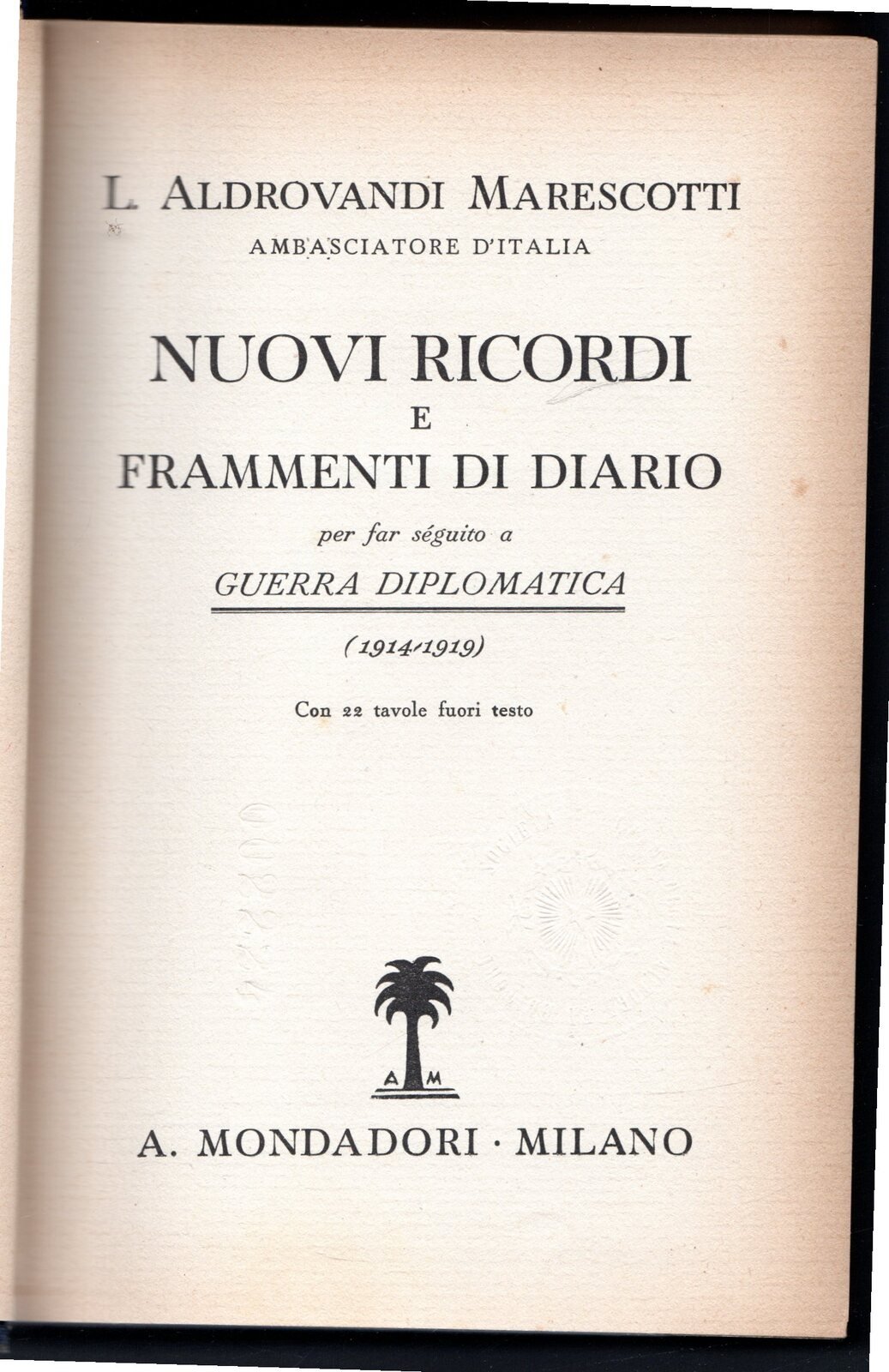 L. ALDROVANDI MARESCOTTI
AMBASCIATORE D'ITALIA

NUOVI RICORDI
E
FRAMMENTI DI DIARIO

per far séguito a
GUERRA DIPLOMATICA
(1914-1919)

Con 22 tavole fuori testo

A M

A. MONDADORI · MILANO